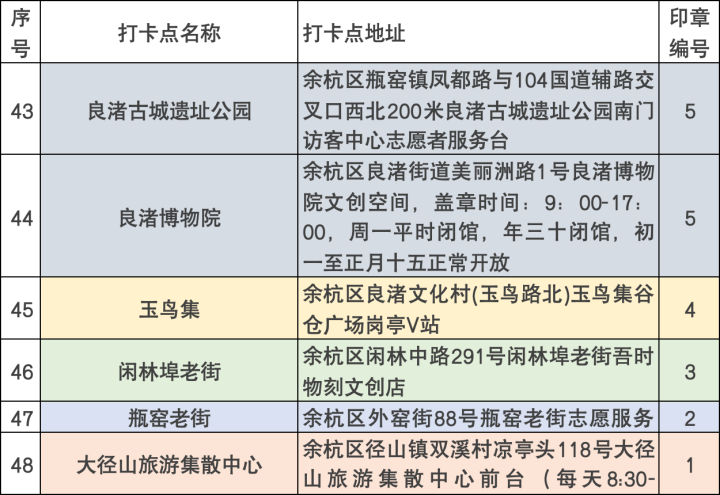 | 序号 | 打卡点名称 | 打卡点地址 | 印章编号 |
|---|---|---|---|
| 43 | 良渚古城遗址公园 | 余杭区瓶窑镇凤都路与104国道辅路交叉口西北200米良渚古城遗址公园南门访客中心志愿者服务台 | 5 |
| 44 | 良渚博物院 | 余杭区良渚街道美丽洲路1号良渚博物院文创空间，盖章时间：9：00-17：00，周一平时闭馆，年三十闭馆，初一至正月十五正常开放 | 5 |
| 45 | 玉鸟集 | 余杭区良渚文化村(玉鸟路北)玉鸟集谷仓广场岗亭V站 | 4 |
| 46 | 闲林埠老街 | 余杭区闲林中路291号闲林埠老街吾时物刻文创店 | 3 |
| 47 | 瓶窑老街 | 余杭区外窑街88号瓶窑老街志愿服务 | 2 |
| 48 | 大径山旅游集散中心 | 余杭区径山镇双溪村凉亭头118号大径山旅游集散中心前台（每天8:30- | 1 |